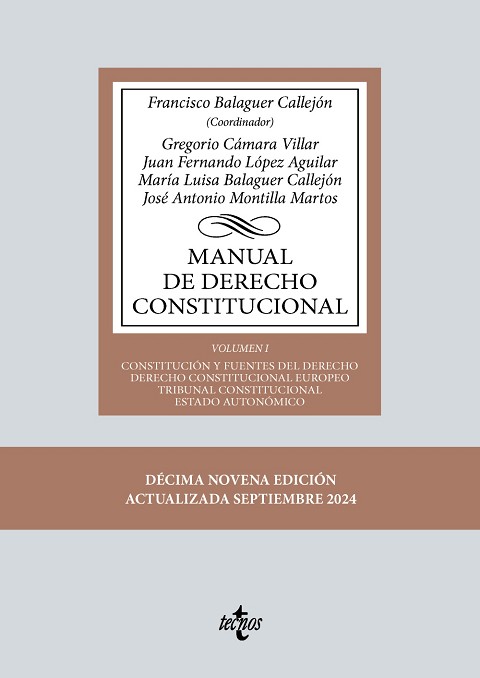 Francisco Balaguer Callejón
(Coordinador)

Gregorio Cámara Villar
Juan Fernando López Aguilar
María Luisa Balaguer Callejón
José Antonio Montilla Martos

MANUAL
DE DERECHO
CONSTITUCIONAL

VOLUMEN I

CONSTITUCIÓN Y FUENTES DEL DERECHO
DERECHO CONSTITUCIONAL EUROPEO
TRIBUNAL CONSTITUCIONAL
ESTADO AUTONÓMICO

DÉCIMA NOVENA EDICIÓN
ACTUALIZADA SEPTIEMBRE 2024

tecnos